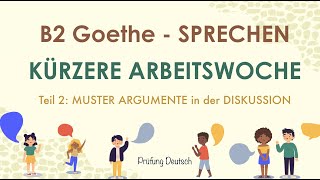 B2 Goethe - SPRECHEN

KÜRZERE ARBEITSWOCHE

Teil 2: MUSTER ARGUMENTE in der DISKUSSION

Prüfung Deutsch